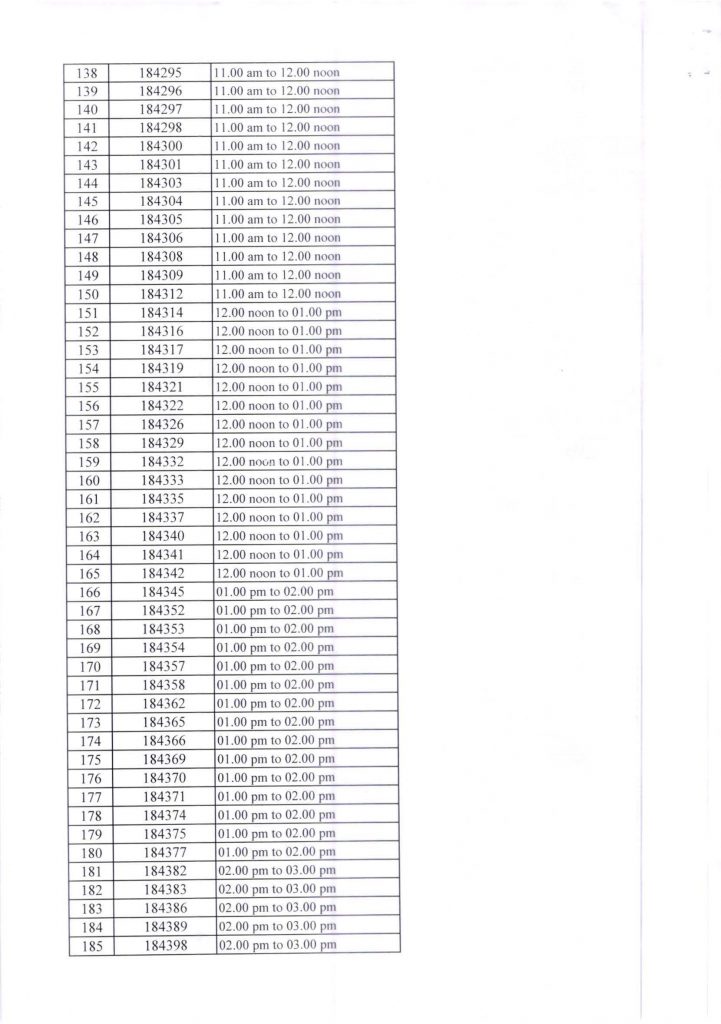 | 138 | 184295 | 11.00 am to 12.00 noon |
|---|---|---|
| 139 | 184296 | 11.00 am to 12.00 noon |
| 140 | 184297 | 11.00 am to 12.00 noon |
| 141 | 184298 | 11.00 am to 12.00 noon |
| 142 | 184300 | 11.00 am to 12.00 noon |
| 143 | 184301 | 11.00 am to 12.00 noon |
| 144 | 184303 | 11.00 am to 12.00 noon |
| 145 | 184304 | 11.00 am to 12.00 noon |
| 146 | 184305 | 11.00 am to 12.00 noon |
| 147 | 184306 | 11.00 am to 12.00 noon |
| 148 | 184308 | 11.00 am to 12.00 noon |
| 149 | 184309 | 11.00 am to 12.00 noon |
| 150 | 184312 | 11.00 am to 12.00 noon |
| 151 | 184314 | 12.00 noon to 01.00 pm |
| 152 | 184316 | 12.00 noon to 01.00 pm |
| 153 | 184317 | 12.00 noon to 01.00 pm |
| 154 | 184319 | 12.00 noon to 01.00 pm |
| 155 | 184321 | 12.00 noon to 01.00 pm |
| 156 | 184322 | 12.00 noon to 01.00 pm |
| 157 | 184326 | 12.00 noon to 01.00 pm |
| 158 | 184329 | 12.00 noon to 01.00 pm |
| 159 | 184332 | 12.00 noon to 01.00 pm |
| 160 | 184333 | 12.00 noon to 01.00 pm |
| 161 | 184335 | 12.00 noon to 01.00 pm |
| 162 | 184337 | 12.00 noon to 01.00 pm |
| 163 | 184340 | 12.00 noon to 01.00 pm |
| 164 | 184341 | 12.00 noon to 01.00 pm |
| 165 | 184342 | 12.00 noon to 01.00 pm |
| 166 | 184345 | 01.00 pm to 02.00 pm |
| 167 | 184352 | 01.00 pm to 02.00 pm |
| 168 | 184353 | 01.00 pm to 02.00 pm |
| 169 | 184354 | 01.00 pm to 02.00 pm |
| 170 | 184357 | 01.00 pm to 02.00 pm |
| 171 | 184358 | 01.00 pm to 02.00 pm |
| 172 | 184362 | 01.00 pm to 02.00 pm |
| 173 | 184365 | 01.00 pm to 02.00 pm |
| 174 | 184366 | 01.00 pm to 02.00 pm |
| 175 | 184369 | 01.00 pm to 02.00 pm |
| 176 | 184370 | 01.00 pm to 02.00 pm |
| 177 | 184371 | 01.00 pm to 02.00 pm |
| 178 | 184374 | 01.00 pm to 02.00 pm |
| 179 | 184375 | 01.00 pm to 02.00 pm |
| 180 | 184377 | 01.00 pm to 02.00 pm |
| 181 | 184382 | 02.00 pm to 03.00 pm |
| 182 | 184383 | 02.00 pm to 03.00 pm |
| 183 | 184386 | 02.00 pm to 03.00 pm |
| 184 | 184389 | 02.00 pm to 03.00 pm |
| 185 | 184398 | 02.00 pm to 03.00 pm |